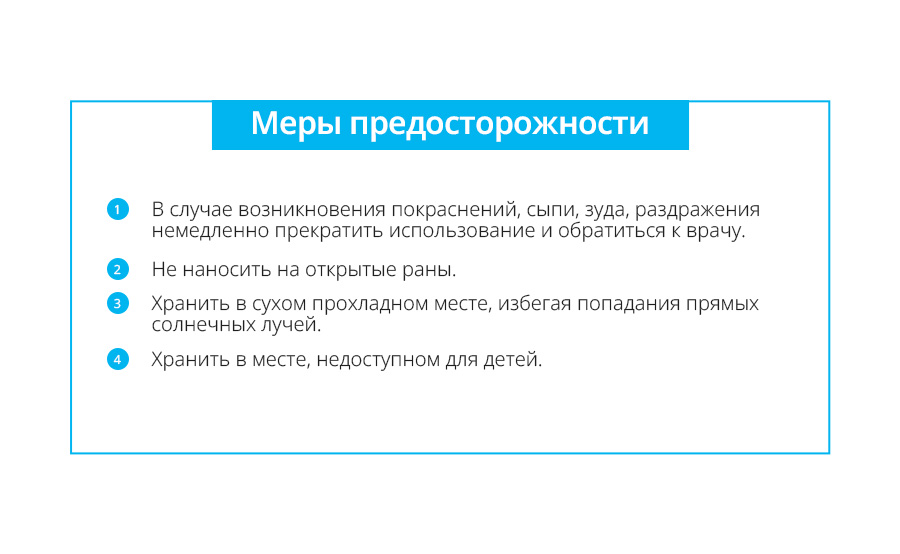 Меры предосторожности

1 В случае возникновения покраснений, сыпи, зуда, раздражения немедленно прекратить использование и обратиться к врачу.

2 Не наносить на открытые раны.

3 Хранить в сухом прохладном месте, избегая попадания прямых солнечных лучей.

4 Хранить в месте, недоступном для детей.